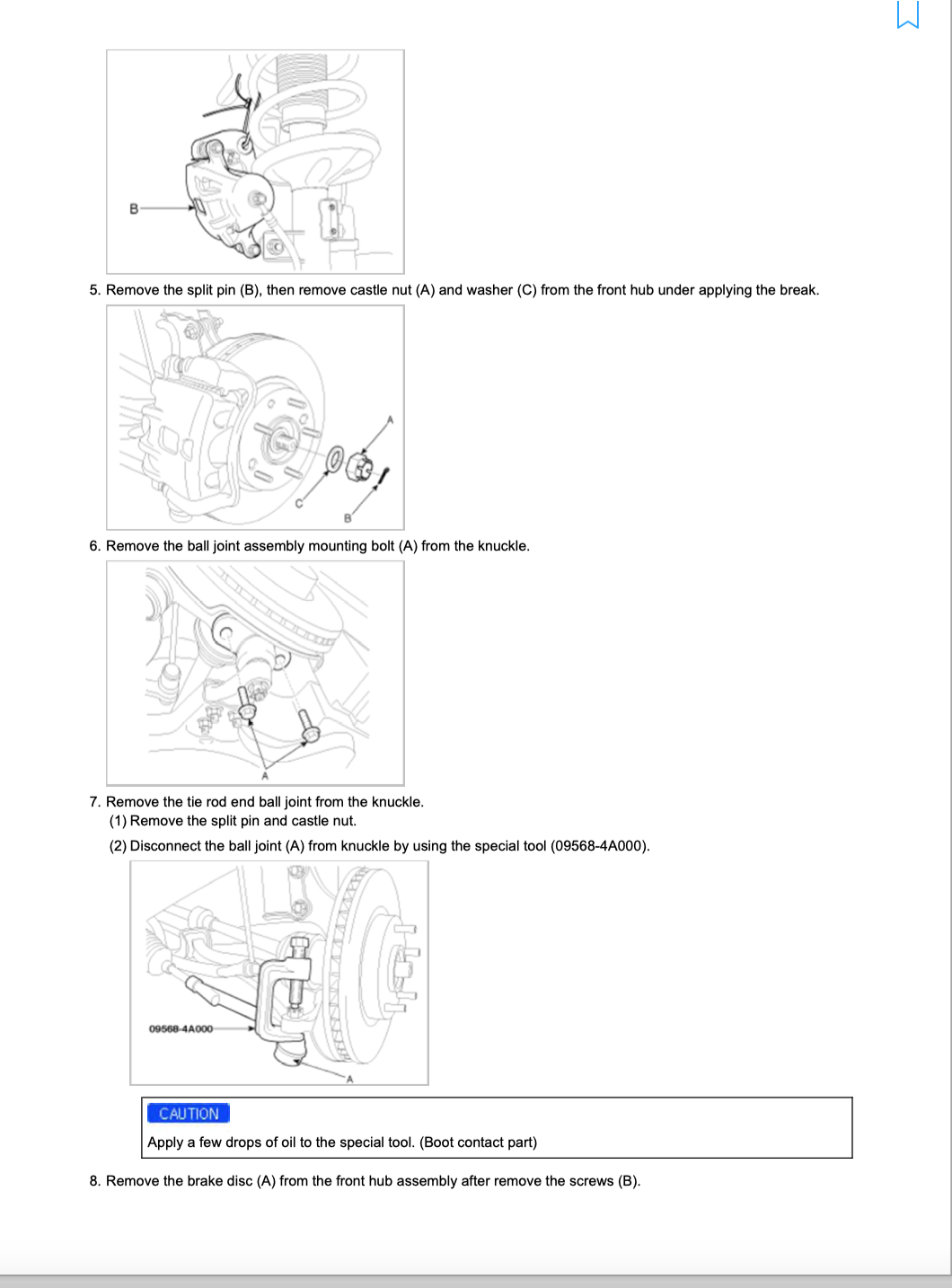 B

5. Remove the split pin (B), then remove castle nut (A) and washer (C) from the front hub under applying the break.

A
C
B

6. Remove the ball joint assembly mounting bolt (A) from the knuckle.

A

7. Remove the tie rod end ball joint from the knuckle.
(1) Remove the split pin and castle nut.
(2) Disconnect the ball joint (A) from knuckle by using the special tool (09568-4A000).

09568-4A000
A

CAUTION
Apply a few drops of oil to the special tool. (Boot contact part)

8. Remove the brake disc (A) from the front hub assembly after remove the screws (B).